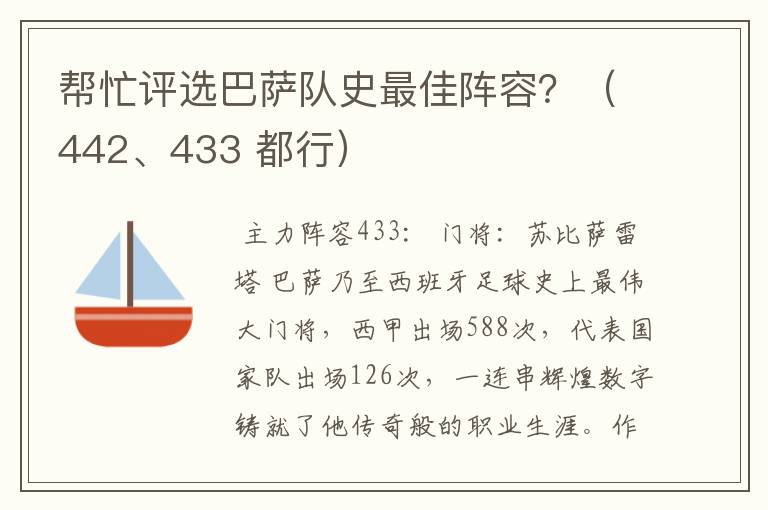 帮忙评选巴萨队史最佳阵容？（442、433 都行）

主力阵容433： 门将：苏比萨雷塔 巴萨乃至西班牙足球史上最伟大门将，西甲出场588次，代表国家队出场126次，一连串辉煌数字铸就了他传奇般的职业生涯。作